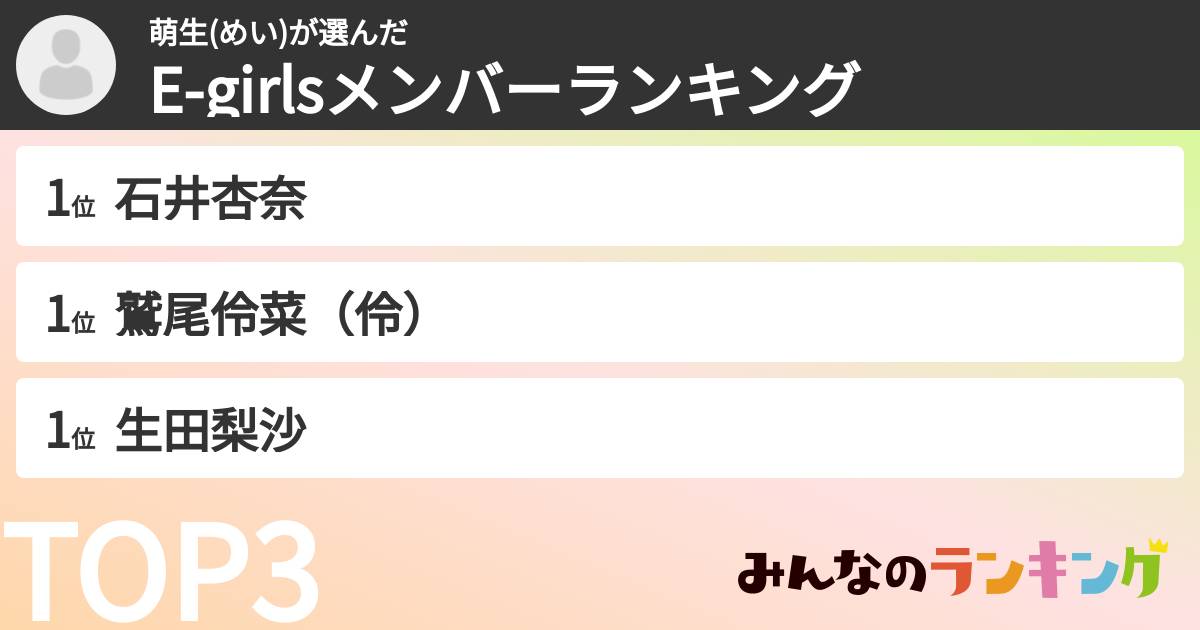 萌生(めい)が選んだ
E-girlsメンバーランキング

1位 石井杏奈

1位 鷲尾伶菜（伶）

1位 生田梨沙

TOP3

みんなのランキング